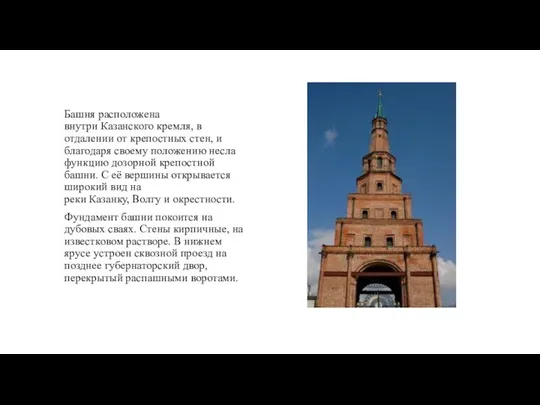 Башня расположена внутри Казанского кремля, в отдалении от крепостных стен, и благодаря своему положению несла функцию дозорной крепостной башни. С её вершины открывается широкий вид на реки Казанку, Волгу и окрестности.

Фундамент башни покоится на дубовых сваях. Стены кирпичные, на известковом растворе. В нижнем ярусе устроен сквозной проезд на позднее губернаторский двор, перекрытый распашными воротами.